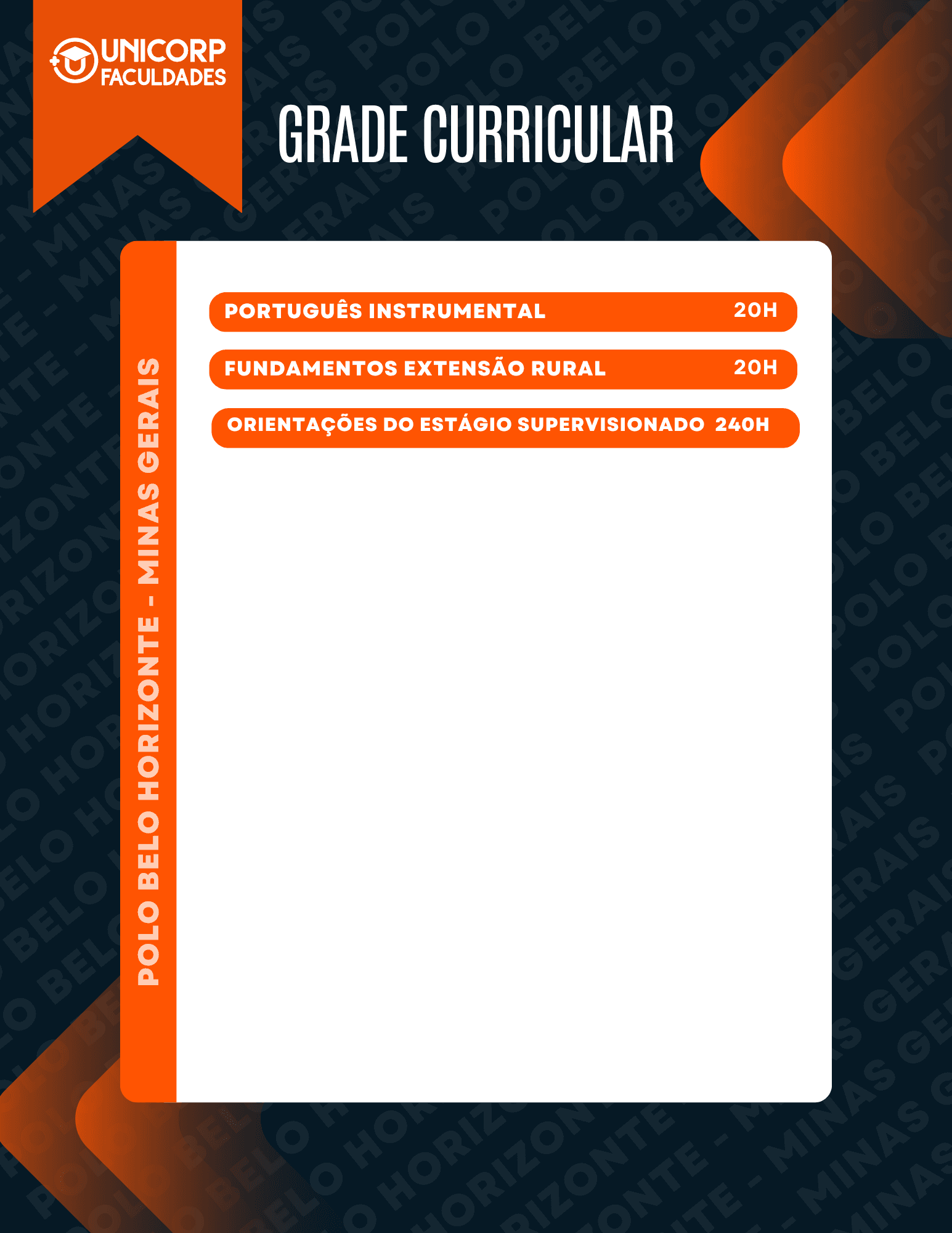 UNICORP FACULDADES

GRADE CURRICULAR

POLO BELO HORIZONTE - MINAS GERAIS

PORTUGUÊS INSTRUMENTAL 20H

FUNDAMENTOS EXTENSÃO RURAL 20H

ORIENTAÇÕES DO ESTÁGIO SUPERVISIONADO 240H